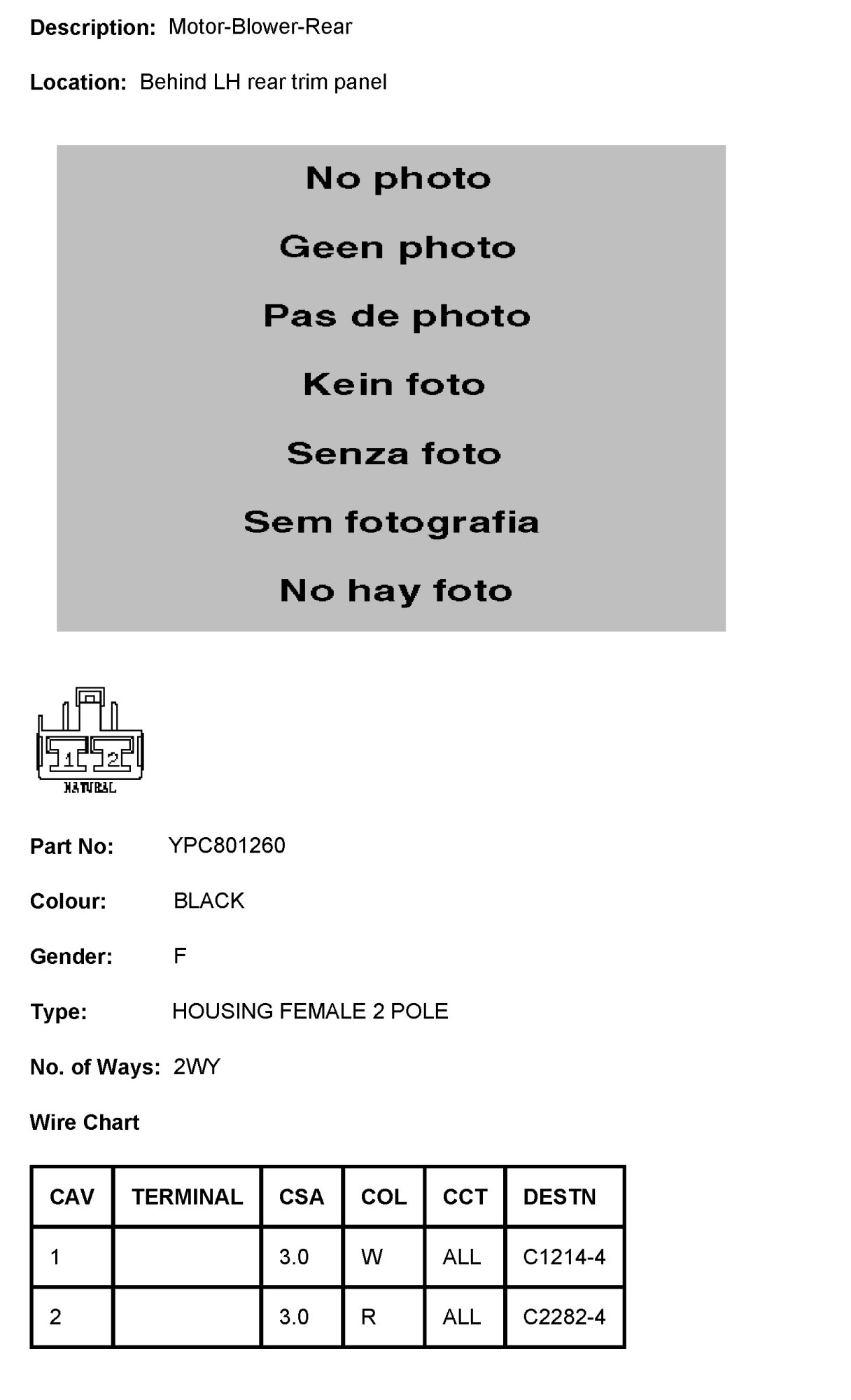 Description: Motor-Blower-Rear

Location: Behind LH rear trim panel

No photo

Geen photo

Pas de photo

Kein foto

Senza foto

Sem fotografia

No hay foto

1 2

NATURAL

Part No: YPC801260

Colour: BLACK

Gender: F

Type: HOUSING FEMALE 2 POLE

No. of Ways: 2WY

Wire Chart

| CAV | TERMINAL | CSA | COL | CCT | DESTN |
|---|---|---|---|---|---|
| 1 |  | 3.0 | W | ALL | C1214-4 |
| 2 |  | 3.0 | R | ALL | C2282-4 |